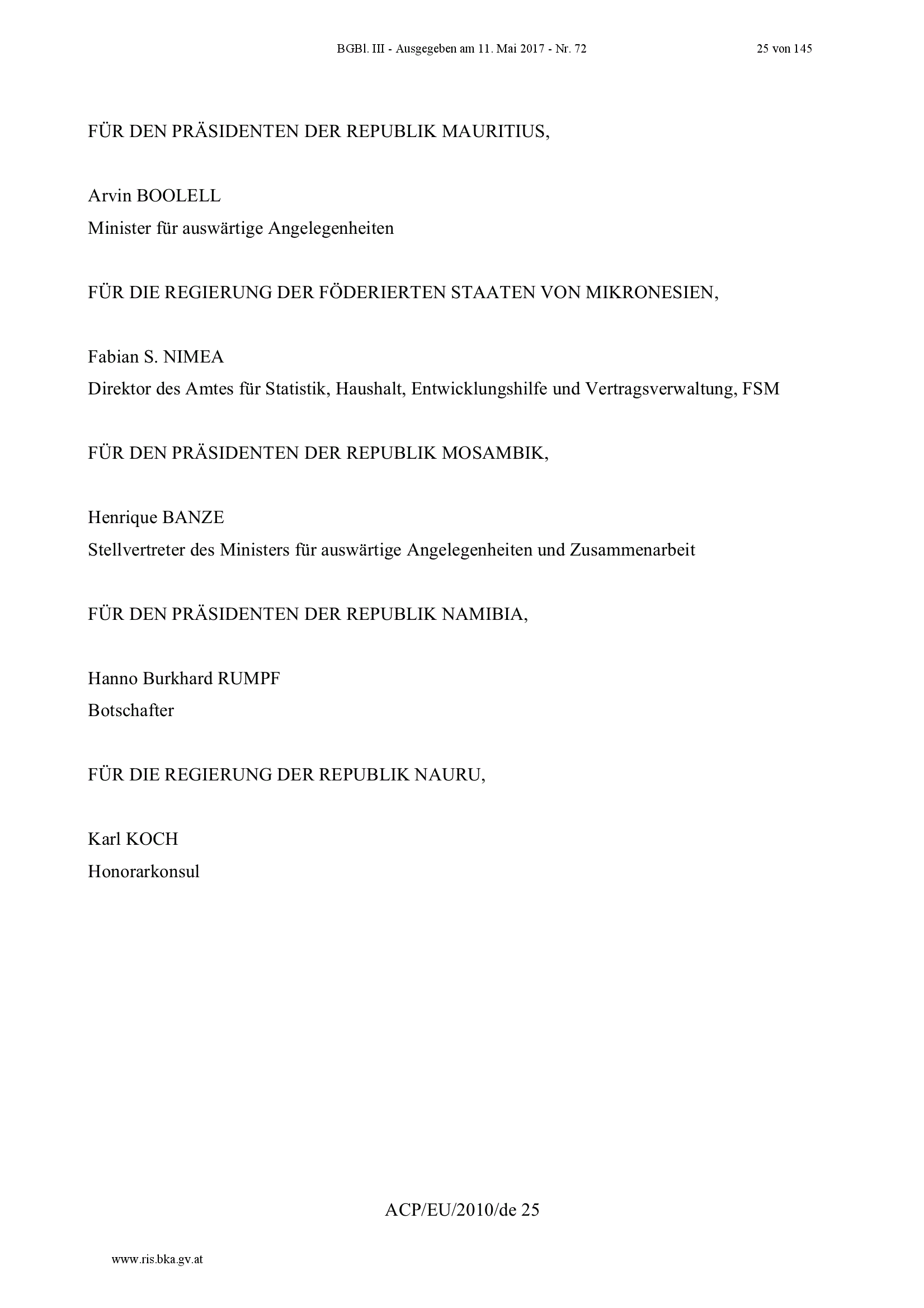 BGBl. III - Ausgegeben am 11. Mai 2017 - Nr. 72 25 von 145

FÜR DEN PRÄSIDENTEN DER REPUBLIK MAURITIUS,

Arvin BOOLELL
Minister für auswärtige Angelegenheiten

FÜR DIE REGIERUNG DER FÖDERIERTEN STAATEN VON MIKRONESIEN,

Fabian S. NIMEA
Direktor des Amtes für Statistik, Haushalt, Entwicklungshilfe und Vertragsverwaltung, FSM

FÜR DEN PRÄSIDENTEN DER REPUBLIK MOSAMBIK,

Henrique BANZE
Stellvertreter des Ministers für auswärtige Angelegenheiten und Zusammenarbeit

FÜR DEN PRÄSIDENTEN DER REPUBLIK NAMIBIA,

Hanno Burkhard RUMPF
Botschafter

FÜR DIE REGIERUNG DER REPUBLIK NAURU,

Karl KOCH
Honorarkonsul

ACP/EU/2010/de 25

www.ris.bka.gv.at